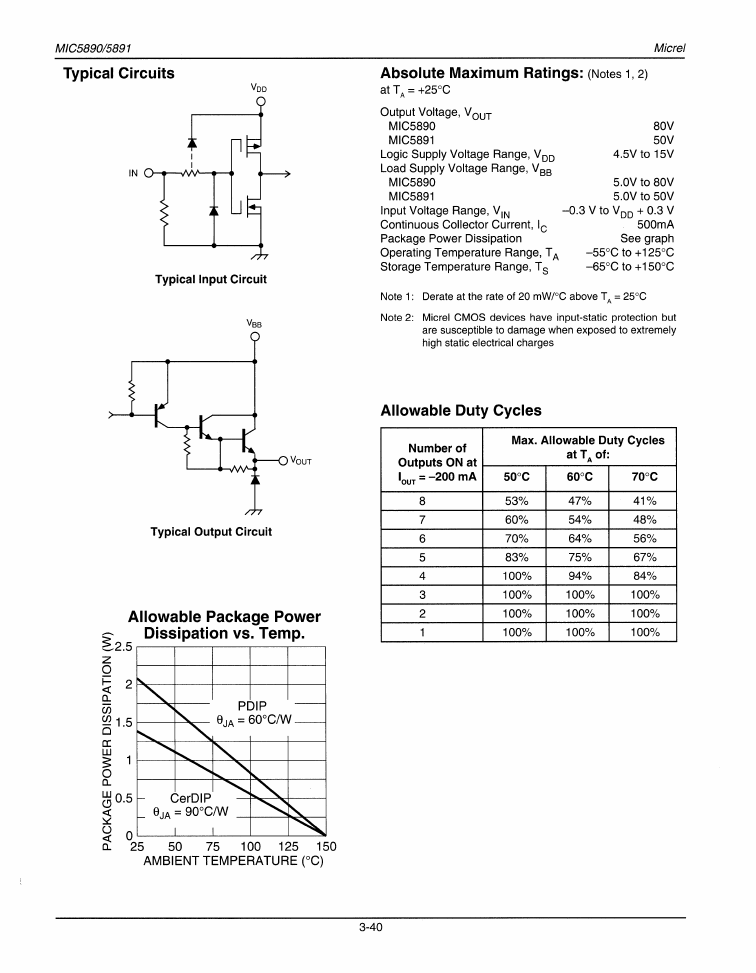 MIC5890/5891

Micrel

Typical Circuits

$V_{DD}$

IN

Typical Input Circuit

$V_{BB}$

$V_{OUT}$

Typical Output Circuit

Allowable Package Power Dissipation vs. Temp.

PACKAGE POWER DISSIPATION (W)

2.5
2
1.5
1
0.5
0

PDIP
$\theta_{JA}$ = 60°C/W

CerDIP
$\theta_{JA}$ = 90°C/W

25 50 75 100 125 150
AMBIENT TEMPERATURE (°C)

Absolute Maximum Ratings: (Notes 1, 2)
at $T_A$ = +25°C

Output Voltage, $V_{OUT}$
MIC5890 80V
MIC5891 50V
Logic Supply Voltage Range, $V_{DD}$ 4.5V to 15V
Load Supply Voltage Range, $V_{BB}$
MIC5890 5.0V to 80V
MIC5891 5.0V to 50V
Input Voltage Range, $V_{IN}$ –0.3 V to $V_{DD}$ + 0.3 V
Continuous Collector Current, $I_C$ 500mA
Package Power Dissipation See graph
Operating Temperature Range, $T_A$ –55°C to +125°C
Storage Temperature Range, $T_S$ –65°C to +150°C

Note 1: Derate at the rate of 20 mW/°C above $T_A$ = 25°C

Note 2: Micrel CMOS devices have input-static protection but are susceptible to damage when exposed to extremely high static electrical charges

Allowable Duty Cycles

| Number of Outputs ON at $I_{OUT}$ = –200 mA | Max. Allowable Duty Cycles at $T_A$ of: 50°C | 60°C | 70°C |
|---|---|---|---|
| 8 | 53% | 47% | 41% |
| 7 | 60% | 54% | 48% |
| 6 | 70% | 64% | 56% |
| 5 | 83% | 75% | 67% |
| 4 | 100% | 94% | 84% |
| 3 | 100% | 100% | 100% |
| 2 | 100% | 100% | 100% |
| 1 | 100% | 100% | 100% |

3-40